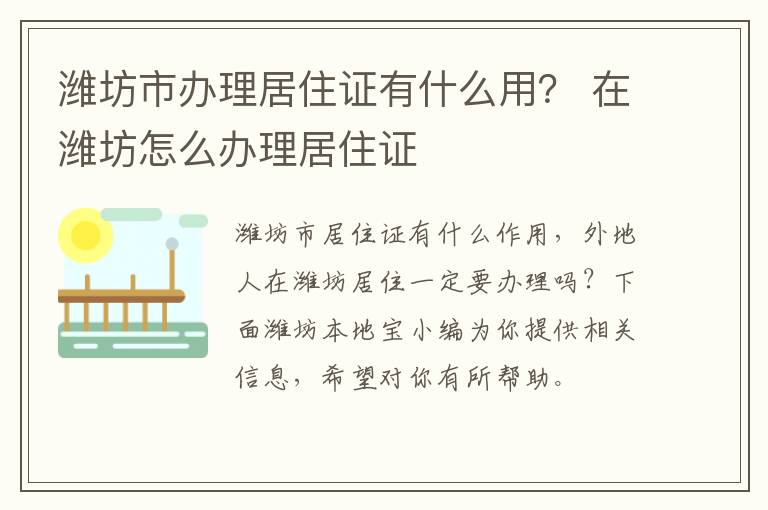 潍坊市办理居住证有什么用？ 在潍坊怎么办理居住证

潍坊市居住证有什么作用，外地人在潍坊居住一定要办理吗？下面潍坊本地宝小编为你提供相关信息，希望对你有所帮助。